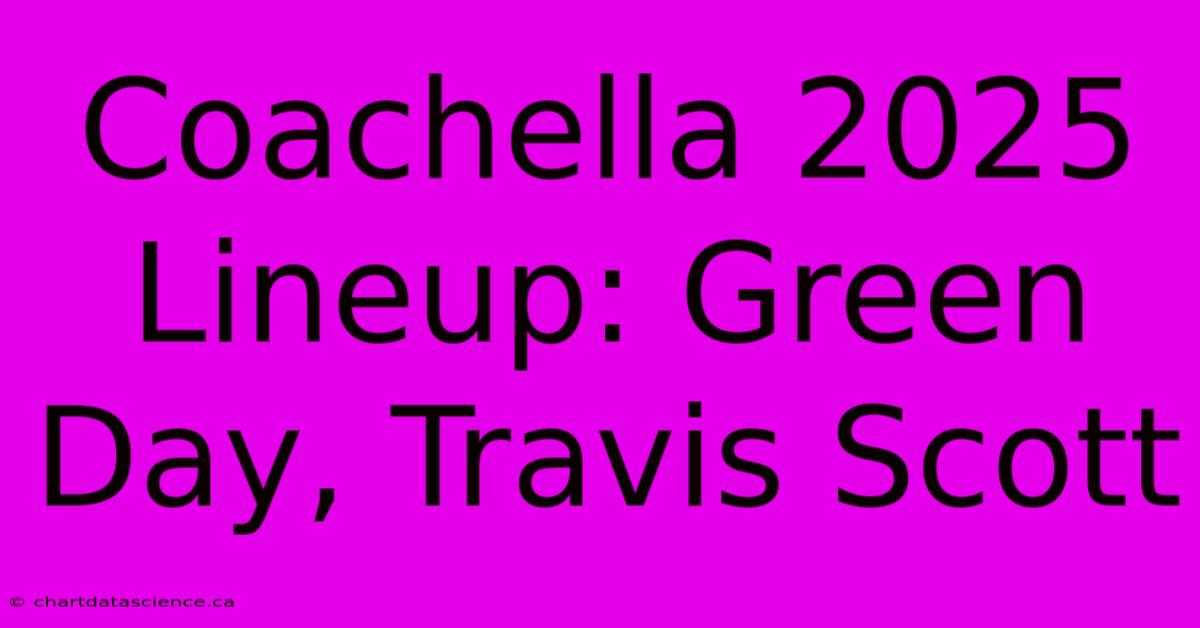 Coachella 2025 Lineup: Green Day, Travis Scott

© chartdatascience.ca